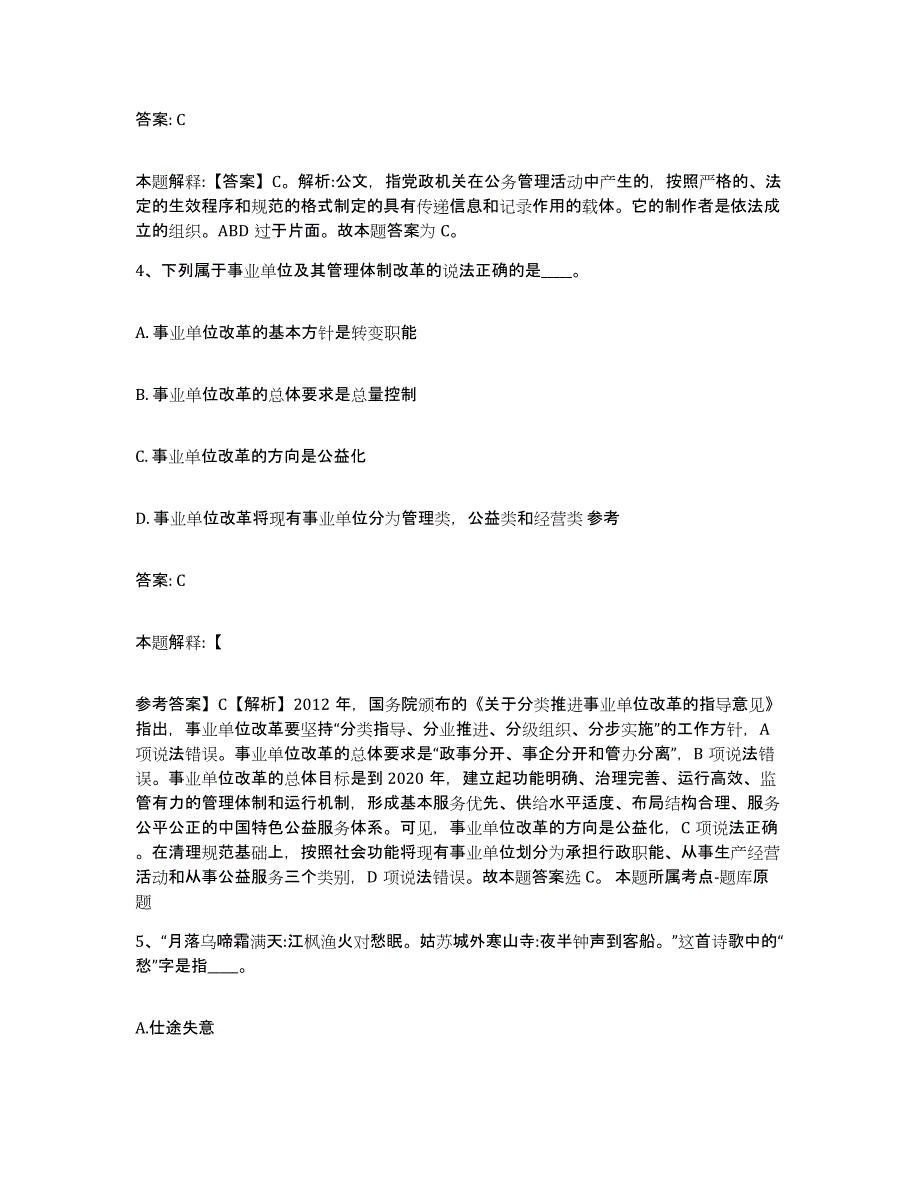 答案: C

本题解释:【答案】C。解析:公文，指党政机关在公务管理活动中产生的，按照严格的、法定的生效程序和规范的格式制定的具有传递信息和记录作用的载体。它的制作者是依法成立的组织。ABD 过于片面。故本题答案为 C。

4、下列属于事业单位及其管理体制改革的说法正确的是____。

A. 事业单位改革的基本方针是转变职能

B. 事业单位改革的总体要求是总量控制

C. 事业单位改革的方向是公益化

D. 事业单位改革将现有事业单位分为管理类，公益类和经营类 参考

答案: C

本题解释:【

参考答案】C【解析】2012 年，国务院颁布的《关于分类推进事业单位改革的指导意见》指出，事业单位改革要坚持“分类指导、分业推进、分级组织、分步实施”的工作方针，A 项说法错误。事业单位改革的总体要求是“政事分开、事企分开和管办分离”，B 项说法错误。事业单位改革的总体目标是到 2020 年，建立起功能明确、治理完善、运行高效、监管有力的管理体制和运行机制，形成基本服务优先、供给水平适度、布局结构合理、服务公平公正的中国特色公益服务体系。可见，事业单位改革的方向是公益化，C 项说法正确。在清理规范基础上，按照社会功能将现有事业单位划分为承担行政职能、从事生产经营活动和从事公益服务三个类别，D 项说法错误。故本题答案选 C。 本题所属考点-题库原题

5、“月落乌啼霜满天:江枫渔火对愁眠。姑苏城外寒山寺:夜半钟声到客船。”这首诗歌中的“愁”字是指____。

A.仕途失意